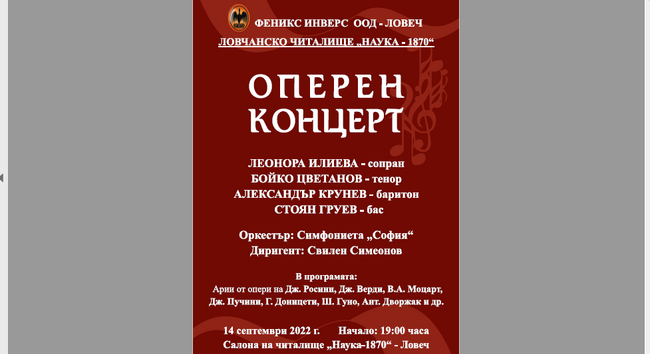 ФЕНИКС ИНВЕРС ООД - ЛОВЕЧ
ЛОВЧАНСКО ЧИТАЛИЩЕ „НАУКА - 1870“

ОПЕРЕН КОНЦЕРТ

ЛЕОНОРА ИЛИЕВА - сопран
БОЙКО ЦВЕТАНОВ - тенор
АЛЕКСАНДЪР КРУНЕВ - баритон
СТОЯН ГРУЕВ - бас

Оркестър: Симфониета „София“
Диригент: Свилен Симеонов

В програмата:
Арии от опери на Дж. Росини, Дж. Верди, В.А. Моцарт, Дж. Пучини, Г. Доницети, Ш. Гуно, Ант. Дворжак и др.

14 септември 2022 г. Начало: 19:00 часа
Салона на читалище „Наука-1870“ - Ловеч